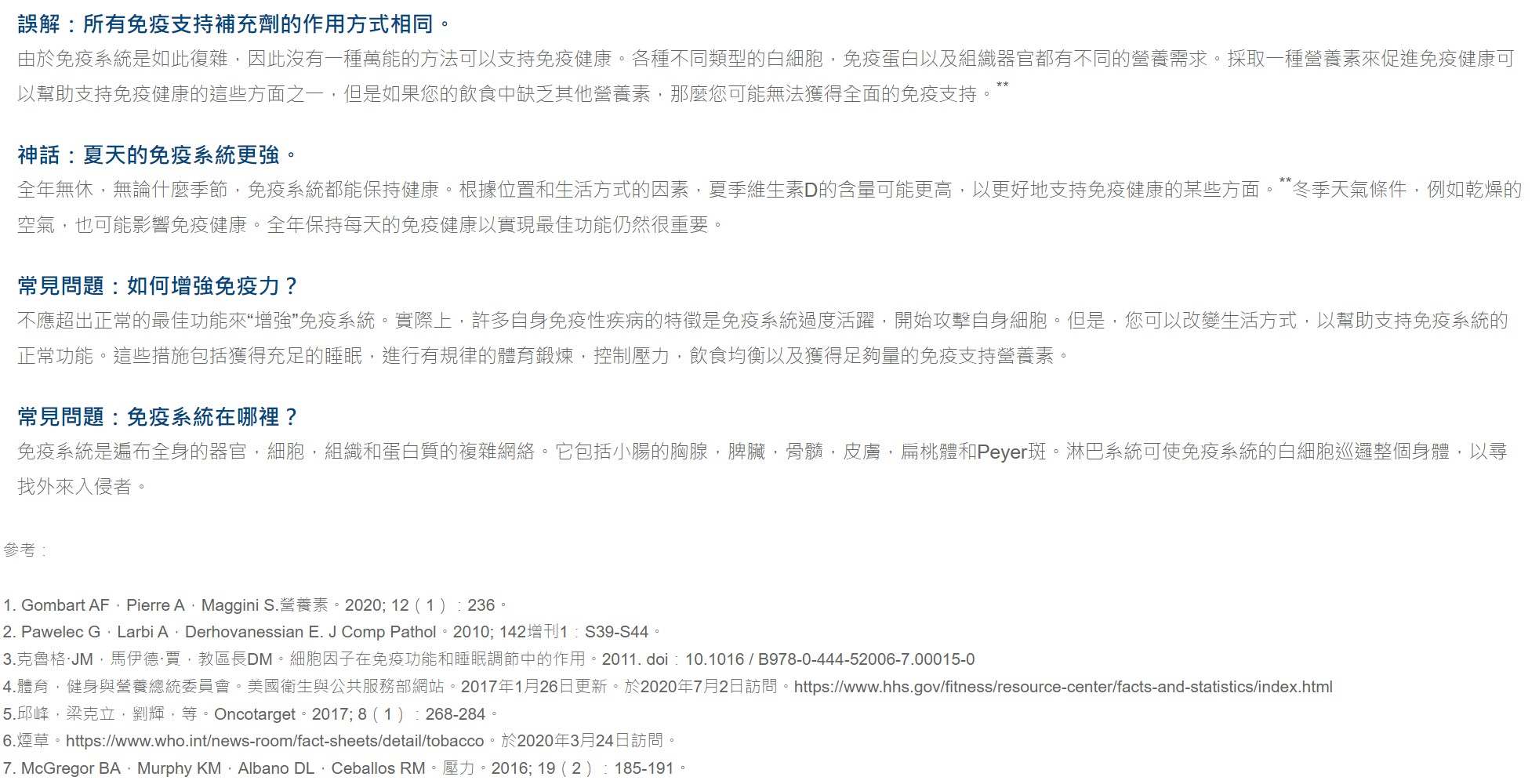 誤解：所有免疫支持補充劑的作用方式相同。

由於免疫系統是如此復雜，因此沒有一種萬能的方法可以支持免疫健康。各種不同類型的白細胞，免疫蛋白以及組織器官都有不同的營養需求。採取一種營養素來促進免疫健康可以幫助支持免疫健康的這些方面之一，但是如果您的飲食中缺乏其他營養素，那麼您可能無法獲得全面的免疫支持。**

神話：夏天的免疫系統更強。

全年無休，無論什麼季節，免疫系統都能保持健康。根據位置和生活方式的因素，夏季維生素D的含量可能更高，以更好地支持免疫健康的某些方面。**冬季天氣條件，例如乾燥的空氣，也可能影響免疫健康。全年保持每天的免疫健康以實現最佳功能仍然很重要。

常見問題：如何增強免疫力？

不應超出正常的最佳功能來“增強”免疫系統。實際上，許多自身免疫性疾病的特徵是免疫系統過度活躍，開始攻擊自身細胞。但是，您可以改變生活方式，以幫助支持免疫系統的正常功能。這些措施包括獲得充足的睡眠，進行有規律的體育鍛煉，控制壓力，飲食均衡以及獲得足夠量的免疫支持營養素。

常見問題：免疫系統在哪裡？

免疫系統是遍布全身的器官，細胞，組織和蛋白質的複雜網絡。它包括小腸的胸腺，脾臟，骨髓，皮膚，扁桃體和Peyer斑。淋巴系統可使免疫系統的白細胞巡邏整個身體，以尋找外來入侵者。

參考：

1. Gombart AF，Pierre A，Maggini S.營養素。2020; 12（1）：236。
2. Pawelec G，Larbi A，Derhovanessian E. J Comp Pathol。2010; 142增刊1：S39-S44。
3.克魯格·JM，馬伊德·賈，教區長DM。細胞因子在免疫功能和睡眠調節中的作用。2011. doi：10.1016 / B978-0-444-52006-7.00015-0
4.體育，健身與營養總統委員會。美國衛生與公共服務部網站。2017年1月26日更新。於2020年7月2日訪問。https://www.hhs.gov/fitness/resource-center/facts-and-statistics/index.html
5.邱峰，梁克立，劉輝，等。Oncotarget。2017; 8（1）：268-284。
6.煙草。https://www.who.int/news-room/fact-sheets/detail/tobacco。於2020年3月24日訪問。
7. McGregor BA，Murphy KM，Albano DL，Ceballos RM。壓力。2016; 19（2）：185-191。